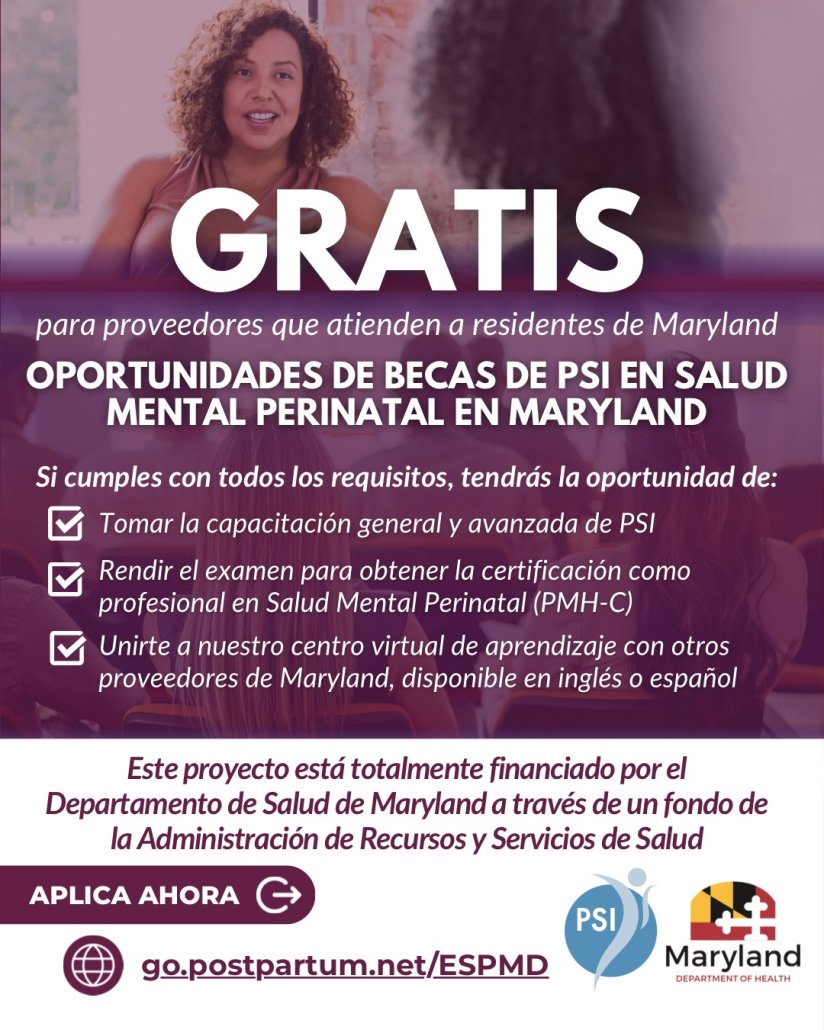 GRATIS

para proveedores que atienden a residentes de Maryland

OPORTUNIDADES DE BECAS DE PSI EN SALUD MENTAL PERINATAL EN MARYLAND

Si cumples con todos los requisitos, tendrás la oportunidad de:

☑ Tomar la capacitación general y avanzada de PSI

☑ Rendir el examen para obtener la certificación como profesional en Salud Mental Perinatal (PMH-C)

☑ Unirte a nuestro centro virtual de aprendizaje con otros proveedores de Maryland, disponible en inglés o español

Este proyecto está totalmente financiado por el Departamento de Salud de Maryland a través de un fondo de la Administración de Recursos y Servicios de Salud

APLICA AHORA

go.postpartum.net/ESPMD

PSI

Maryland
DEPARTMENT OF HEALTH